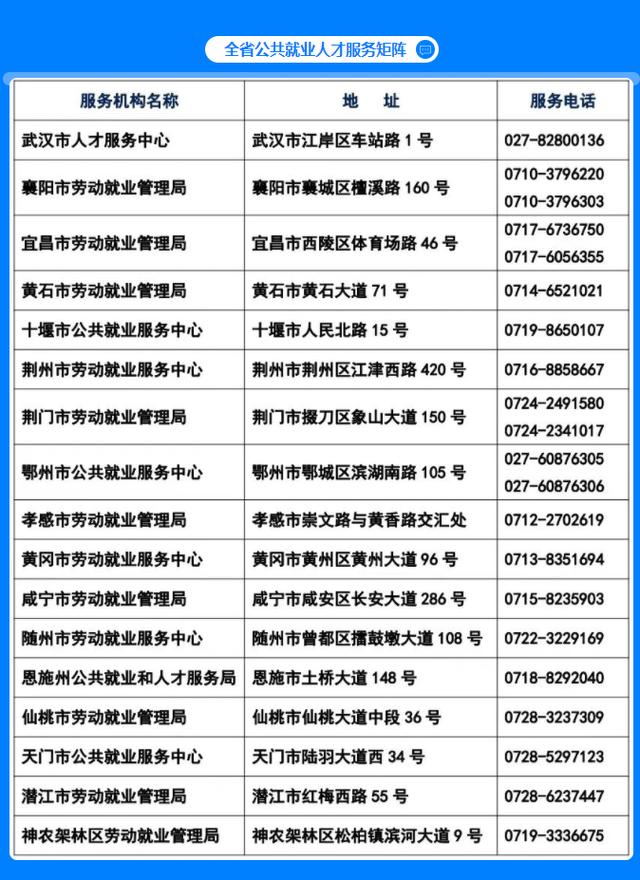 全省公共就业人才服务矩阵

| 服务机构名称 | 地　址 | 服务电话 |
|---|---|---|
| 武汉市人才服务中心 | 武汉市江岸区车站路 1 号 | 027-82800136 |
| 襄阳市劳动就业管理局 | 襄阳市襄城区檀溪路 160 号 | 0710-3796220 0710-3796303 |
| 宜昌市劳动就业管理局 | 宜昌市西陵区体育场路 46 号 | 0717-6736750 0717-6056355 |
| 黄石市劳动就业管理局 | 黄石市黄石大道 71 号 | 0714-6521021 |
| 十堰市公共就业服务中心 | 十堰市人民北路 15 号 | 0719-8650107 |
| 荆州市劳动就业服务中心 | 荆州市荆州区江津西路 420 号 | 0716-8858667 |
| 荆门市劳动就业管理局 | 荆门市掇刀区象山大道 150 号 | 0724-2491580 0724-2341017 |
| 鄂州市公共就业服务中心 | 鄂州市鄂城区滨湖南路 105 号 | 027-60876305 027-60876306 |
| 孝感市劳动就业管理局 | 孝感市崇文路与黄香路交汇处 | 0712-2702619 |
| 黄冈市劳动就业服务中心 | 黄冈市黄州区黄州大道 96 号 | 0713-8351694 |
| 咸宁市劳动就业管理局 | 咸宁市咸安区长安大道 286 号 | 0715-8235903 |
| 随州市劳动就业服务中心 | 随州市曾都区擂鼓墩大道 108 号 | 0722-3229169 |
| 恩施州公共就业和人才服务局 | 恩施市土桥大道 148 号 | 0718-8292040 |
| 仙桃市劳动就业管理局 | 仙桃市仙桃大道中段 36 号 | 0728-3237309 |
| 天门市公共就业服务中心 | 天门市陆羽大道西 34 号 | 0728-5297123 |
| 潜江市劳动就业管理局 | 潜江市红梅西路 55 号 | 0728-6237447 |
| 神农架林区劳动就业管理局 | 神农架林区松柏镇滨河大道 9 号 | 0719-3336675 |